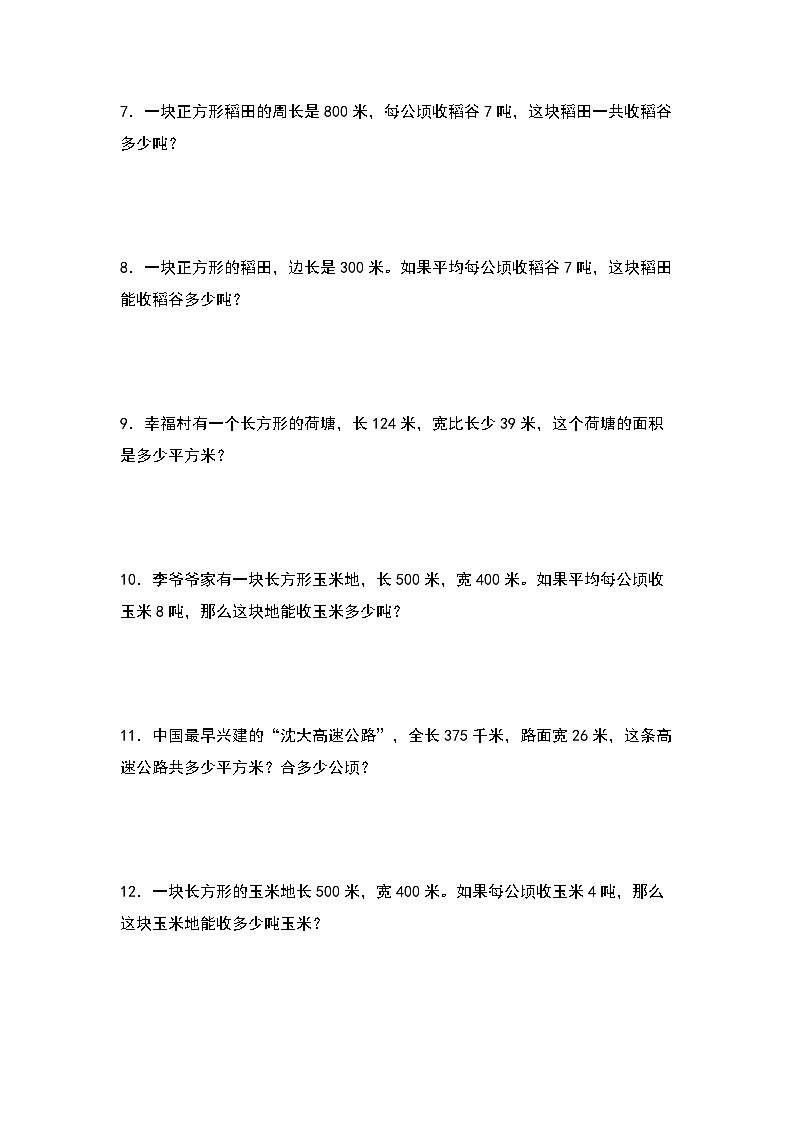 7．一块正方形稻田的周长是 800 米，每公顷收稻谷 7 吨，这块稻田一共收稻谷多少吨？

8．一块正方形的稻田，边长是 300 米。如果平均每公顷收稻谷 7 吨，这块稻田能收稻谷多少吨？

9．幸福村有一个长方形的荷塘，长 124 米，宽比长少 39 米，这个荷塘的面积是多少平方米？

10．李爷爷家有一块长方形玉米地，长 500 米，宽 400 米。如果平均每公顷收玉米 8 吨，那么这块地能收玉米多少吨？

11．中国最早兴建的“沈大高速公路”，全长 375 千米，路面宽 26 米，这条高速公路共多少平方米？合多少公顷？

12．一块长方形的玉米地长 500 米，宽 400 米。如果每公顷收玉米 4 吨，那么这块玉米地能收多少吨玉米？